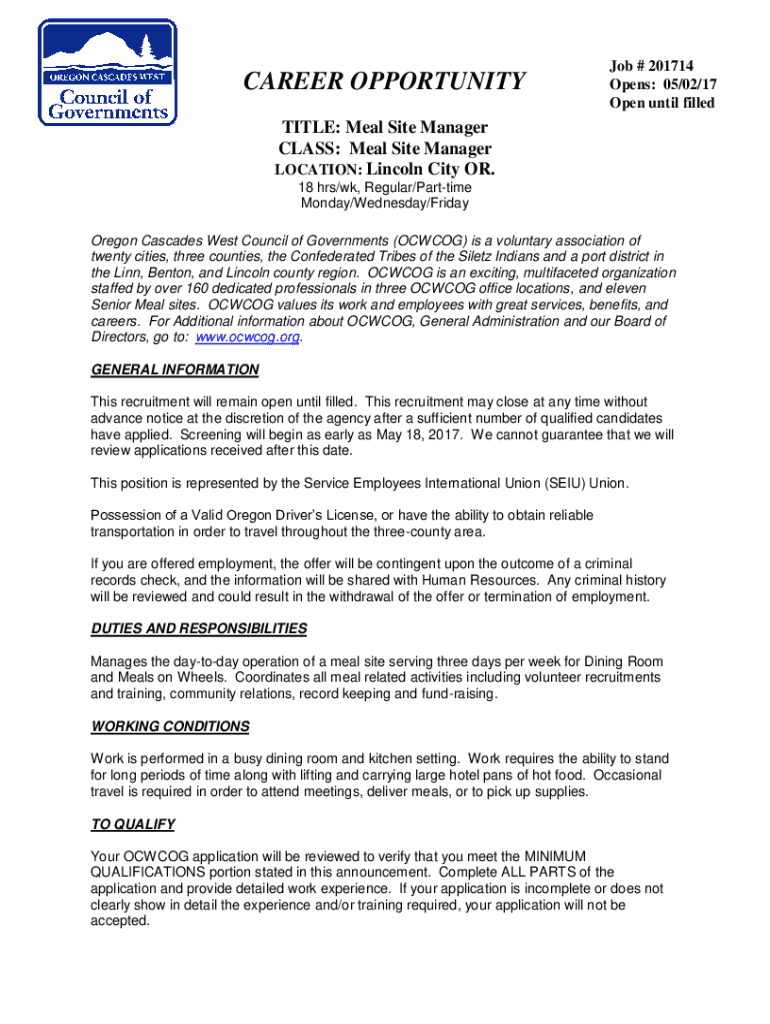 OREGON CASCADES WEST
Council of Governments

CAREER OPPORTUNITY

Job # 201714
Opens: 05/02/17
Open until filled

TITLE: Meal Site Manager
CLASS: Meal Site Manager
LOCATION: Lincoln City OR.
18 hrs/wk, Regular/Part-time
Monday/Wednesday/Friday

Oregon Cascades West Council of Governments (OCWCOG) is a voluntary association of twenty cities, three counties, the Confederated Tribes of the Siletz Indians and a port district in the Linn, Benton, and Lincoln county region. OCWCOG is an exciting, multifaceted organization staffed by over 160 dedicated professionals in three OCWCOG office locations, and eleven Senior Meal sites. OCWCOG values its work and employees with great services, benefits, and careers. For Additional information about OCWCOG, General Administration and our Board of Directors, go to: www.ocwcog.org.

GENERAL INFORMATION

This recruitment will remain open until filled. This recruitment may close at any time without advance notice at the discretion of the agency after a sufficient number of qualified candidates have applied. Screening will begin as early as May 18, 2017. We cannot guarantee that we will review applications received after this date.

This position is represented by the Service Employees International Union (SEIU) Union.

Possession of a Valid Oregon Driver's License, or have the ability to obtain reliable transportation in order to travel throughout the three-county area.

If you are offered employment, the offer will be contingent upon the outcome of a criminal records check, and the information will be shared with Human Resources. Any criminal history will be reviewed and could result in the withdrawal of the offer or termination of employment.

DUTIES AND RESPONSIBILITIES

Manages the day-to-day operation of a meal site serving three days per week for Dining Room and Meals on Wheels. Coordinates all meal related activities including volunteer recruitments and training, community relations, record keeping and fund-raising.

WORKING CONDITIONS

Work is performed in a busy dining room and kitchen setting. Work requires the ability to stand for long periods of time along with lifting and carrying large hotel pans of hot food. Occasional travel is required in order to attend meetings, deliver meals, or to pick up supplies.

TO QUALIFY

Your OCWCOG application will be reviewed to verify that you meet the MINIMUM QUALIFICATIONS portion stated in this announcement. Complete ALL PARTS of the application and provide detailed work experience. If your application is incomplete or does not clearly show in detail the experience and/or training required, your application will not be accepted.